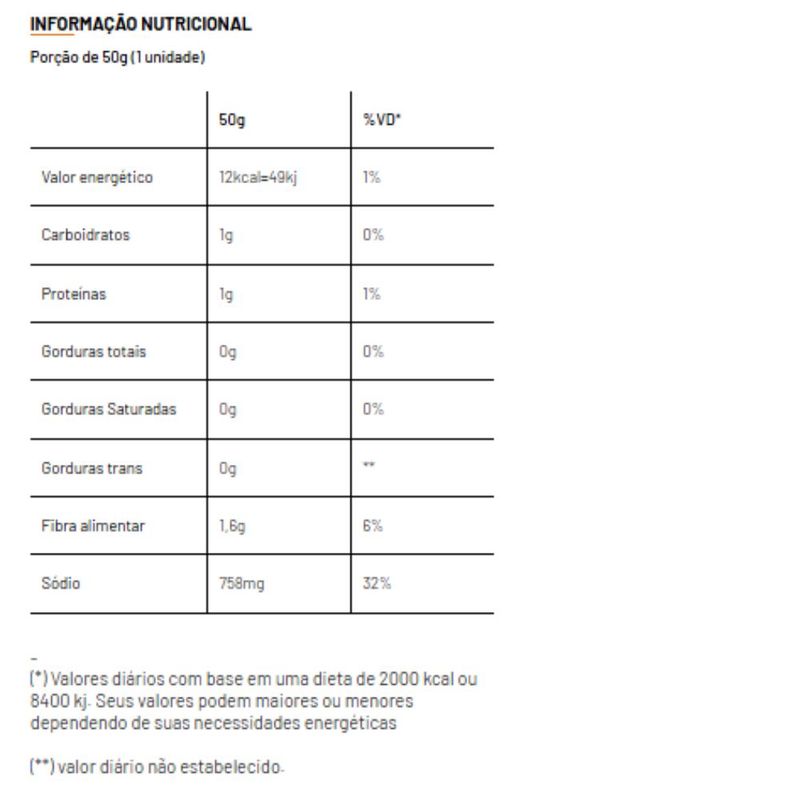 INFORMAÇÃO NUTRICIONAL

Porção de 50g (1 unidade)

| | 50g | %VD* |
|---|---|---|
| Valor energético | 12kcal=49kj | 1% |
| Carboidratos | 1g | 0% |
| Proteínas | 1g | 1% |
| Gorduras totais | 0g | 0% |
| Gorduras Saturadas | 0g | 0% |
| Gorduras trans | 0g | ** |
| Fibra alimentar | 1,6g | 6% |
| Sódio | 758mg | 32% |

-
(*) Valores diários com base em uma dieta de 2000 kcal ou 8400 kj. Seus valores podem maiores ou menores dependendo de suas necessidades energéticas

(**) valor diário não estabelecido.